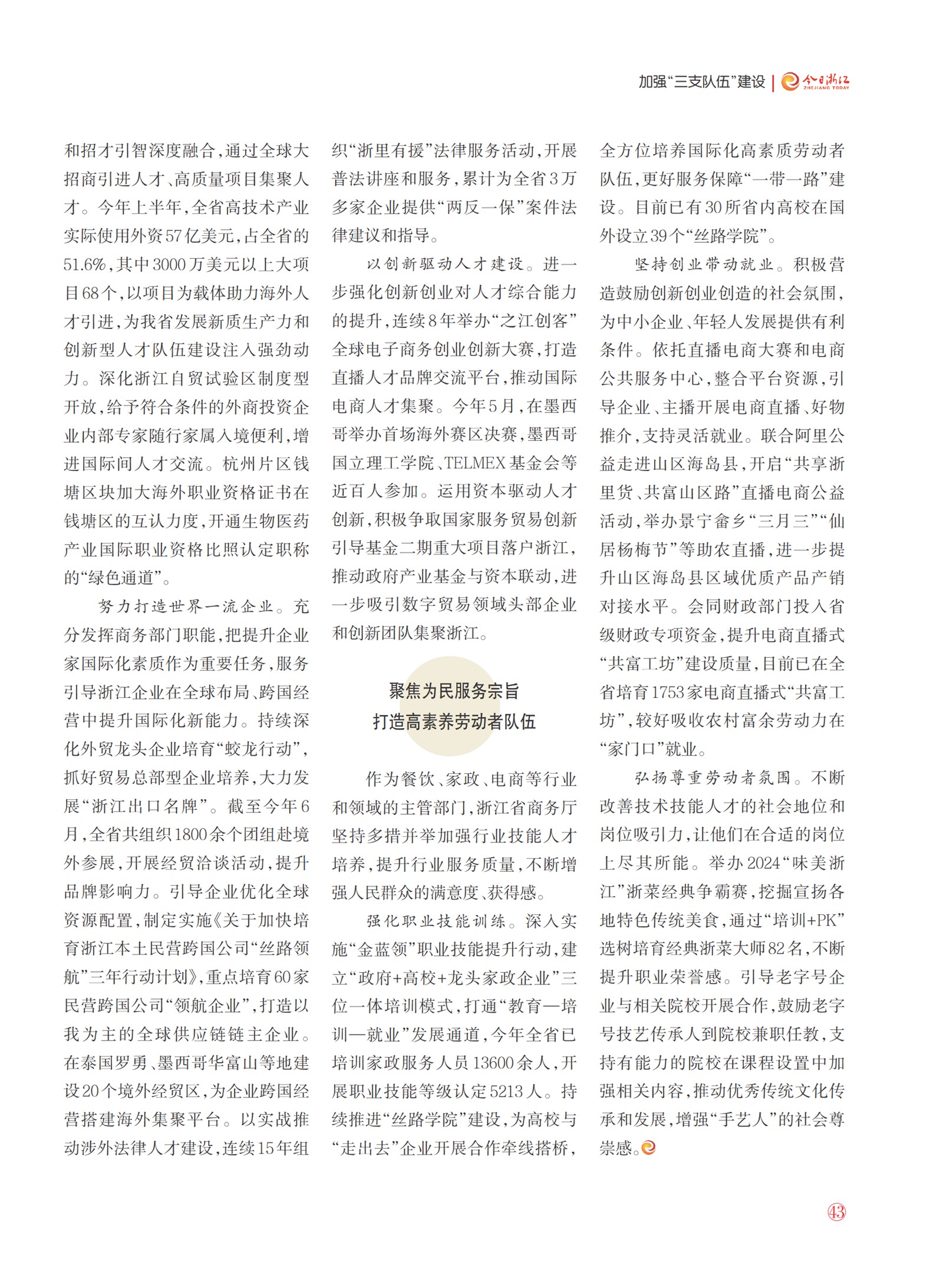 加强“三支队伍”建设 | 今日浙江 ZHEJIANG TODAY

和招才引智深度融合，通过全球大招商引进人才、高质量项目集聚人才。今年上半年，全省高技术产业实际使用外资57亿美元，占全省的51.6%，其中3000万美元以上大项目68个，以项目为载体助力海外人才引进，为我省发展新质生产力和创新型人才队伍建设注入强劲动力。深化浙江自贸试验区制度型开放，给予符合条件的外商投资企业内部专家随行家属入境便利，增进国际间人才交流。杭州片区钱塘区块加大海外职业资格证书在钱塘区的互认力度，开通生物医药产业国际职业资格比照认定职称的“绿色通道”。

努力打造世界一流企业。充分发挥商务部门职能，把提升企业家国际化素质作为重要任务，服务引导浙江企业在全球布局、跨国经营中提升国际化新能力。持续深化外贸龙头企业培育“蛟龙行动”，抓好贸易总部型企业培养，大力发展“浙江出口名牌”。截至今年6月，全省共组织1800余个团组赴境外参展，开展经贸洽谈活动，提升品牌影响力。引导企业优化全球资源配置，制定实施《关于加快培育浙江本土民营跨国公司“丝路领航”三年行动计划》，重点培育60家民营跨国公司“领航企业”，打造以我为主的全球供应链链主企业。在泰国罗勇、墨西哥华富山等地建设20个境外经贸区，为企业跨国经营搭建海外集聚平台。以实战推动涉外法律人才建设，连续15年组织“浙里有援”法律服务活动，开展普法讲座和服务，累计为全省3万多家企业提供“两反一保”案件法律建议和指导。

以创新驱动人才建设。进一步强化创新创业对人才综合能力的提升，连续8年举办“之江创客”全球电子商务创业创新大赛，打造直播人才品牌交流平台，推动国际电商人才集聚。今年5月，在墨西哥举办首场海外赛区决赛，墨西哥国立理工学院、TELMEX基金会等近百人参加。运用资本驱动人才创新，积极争取国家服务贸易创新引导基金二期重大项目落户浙江，推动政府产业基金与资本联动，进一步吸引数字贸易领域头部企业和创新团队集聚浙江。

聚焦为民服务宗旨
打造高素养劳动者队伍

作为餐饮、家政、电商等行业和领域的主管部门，浙江省商务厅坚持多措并举加强行业技能人才培养，提升行业服务质量，不断增强人民群众的满意度、获得感。

强化职业技能训练。深入实施“金蓝领”职业技能提升行动，建立“政府+高校+龙头家政企业”三位一体培训模式，打通“教育—培训—就业”发展通道，今年全省已培训家政服务人员13600余人，开展职业技能等级认定5213人。持续推进“丝路学院”建设，为高校与“走出去”企业开展合作牵线搭桥，全方位培养国际化高素质劳动者队伍，更好服务保障“一带一路”建设。目前已有30所省内高校在国外设立39个“丝路学院”。

坚持创业带动就业。积极营造鼓励创新创业创造的社会氛围，为中小企业、年轻人发展提供有利条件。依托直播电商大赛和电商公共服务中心，整合平台资源，引导企业、主播开展电商直播、好物推介，支持灵活就业。联合阿里公益走进山区海岛县，开启“共享浙里货、共富山区路”直播电商公益活动，举办景宁畲乡“三月三”“仙居杨梅节”等助农直播，进一步提升山区海岛县区域优质产品产销对接水平。会同财政部门投入省级财政专项资金，提升电商直播式“共富工坊”建设质量，目前已在全省培育1753家电商直播式“共富工坊”，较好吸收农村富余劳动力在“家门口”就业。

弘扬尊重劳动者氛围。不断改善技术技能人才的社会地位和岗位吸引力，让他们在合适的岗位上尽其所能。举办2024“味美浙江”浙菜经典争霸赛，挖掘宣扬各地特色传统美食，通过“培训+PK”选树培育经典浙菜大师82名，不断提升职业荣誉感。引导老字号企业与相关院校开展合作，鼓励老字号技艺传承人到院校兼职任教，支持有能力的院校在课程设置中加强相关内容，推动优秀传统文化传承和发展，增强“手艺人”的社会尊崇感。

43